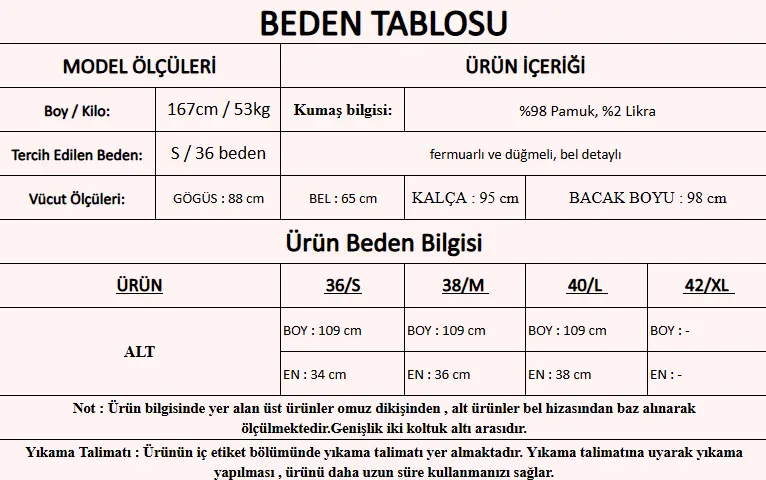 BEDEN TABLOSU

| MODEL ÖLÇÜLERİ | | ÜRÜN İÇERİĞİ | | |
|---|---|---|---|---|
| Boy / Kilo: | 167cm / 53kg | Kumaş bilgisi: | %98 Pamuk, %2 Likra | |
| Tercih Edilen Beden: | S / 36 beden | fermuarlı ve düğmeli, bel detaylı | | |
| Vücut Ölçüleri: | GÖGÜS : 88 cm | BEL : 65 cm | KALÇA : 95 cm | BACAK BOYU : 98 cm |

Ürün Beden Bilgisi

| ÜRÜN | 36/S | 38/M | 40/L | 42/XL |
|---|---|---|---|---|
| ALT | BOY : 109 cm | BOY : 109 cm | BOY : 109 cm | BOY : - |
| | EN : 34 cm | EN : 36 cm | EN : 38 cm | EN : - |

Not : Ürün bilgisinde yer alan üst ürünler omuz dikişinden , alt ürünler bel hizasından baz alınarak ölçülmektedir.Genişlik iki koltuk altı arasıdır.

Yıkama Talimatı : Ürünün iç etiket bölümünde yıkama talimatı yer almaktadır. Yıkama talimatına uyarak yıkama yapılması , ürünü daha uzun süre kullanmanızı sağlar.